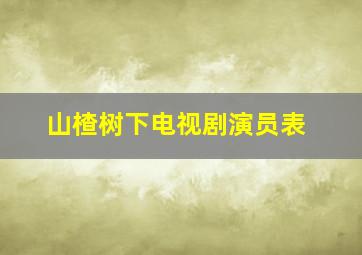 山楂树下电视剧演员表